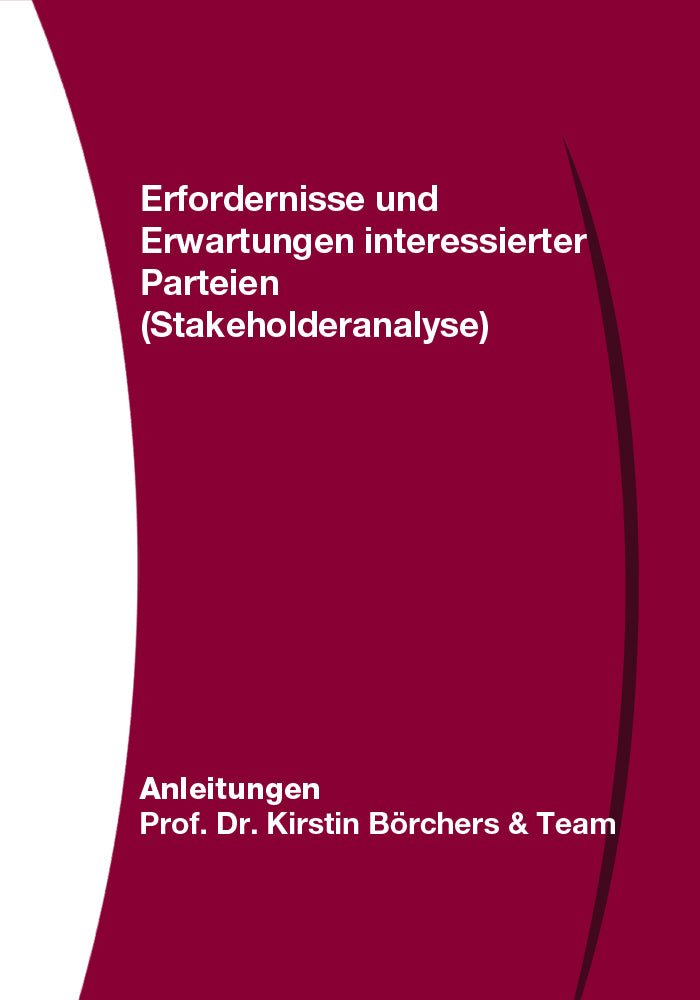 Erfordernisse und Erwartungen interessierter Parteien (Stakeholderanalyse)

Anleitungen
Prof. Dr. Kirstin Börchers & Team